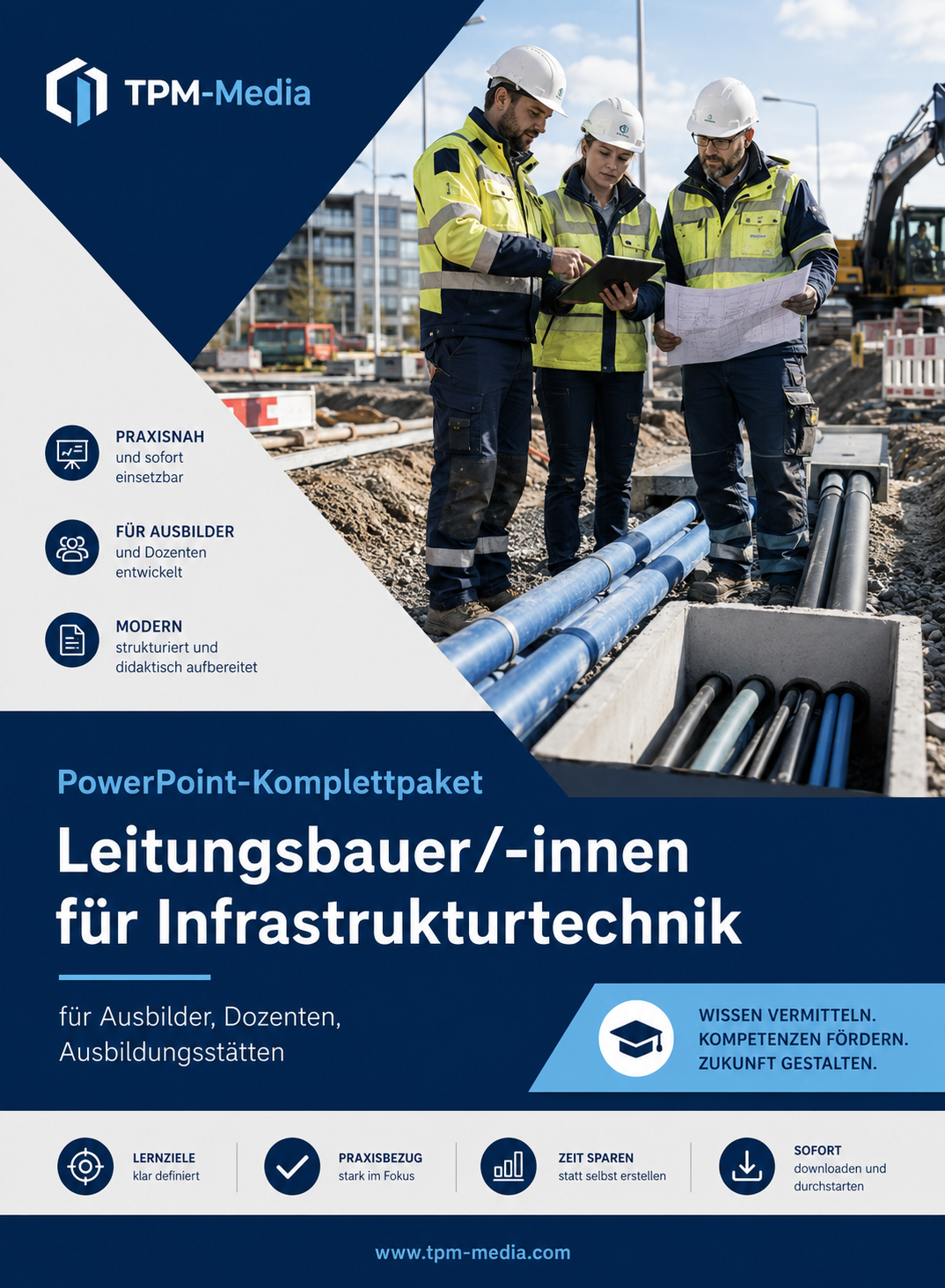 TPM-Media

PRAXISNAH
und sofort einsetzbar

FÜR AUSBILDER
und Dozenten entwickelt

MODERN
strukturiert und didaktisch aufbereitet

PowerPoint-Komplettpaket

Leitungsbauer/-innen für Infrastrukturtechnik

für Ausbilder, Dozenten, Ausbildungsstätten

WISSEN VERMITTELN.
KOMPETENZEN FÖRDERN.
ZUKUNFT GESTALTEN.

LERNZIELE
klar definiert

PRAXISBEZUG
stark im Fokus

ZEIT SPAREN
statt selbst erstellen

SOFORT
downloaden und durchstarten

www.tpm-media.com